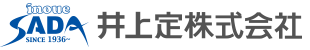 inoue
SADA
SINCE 1936~
井上定株式会社